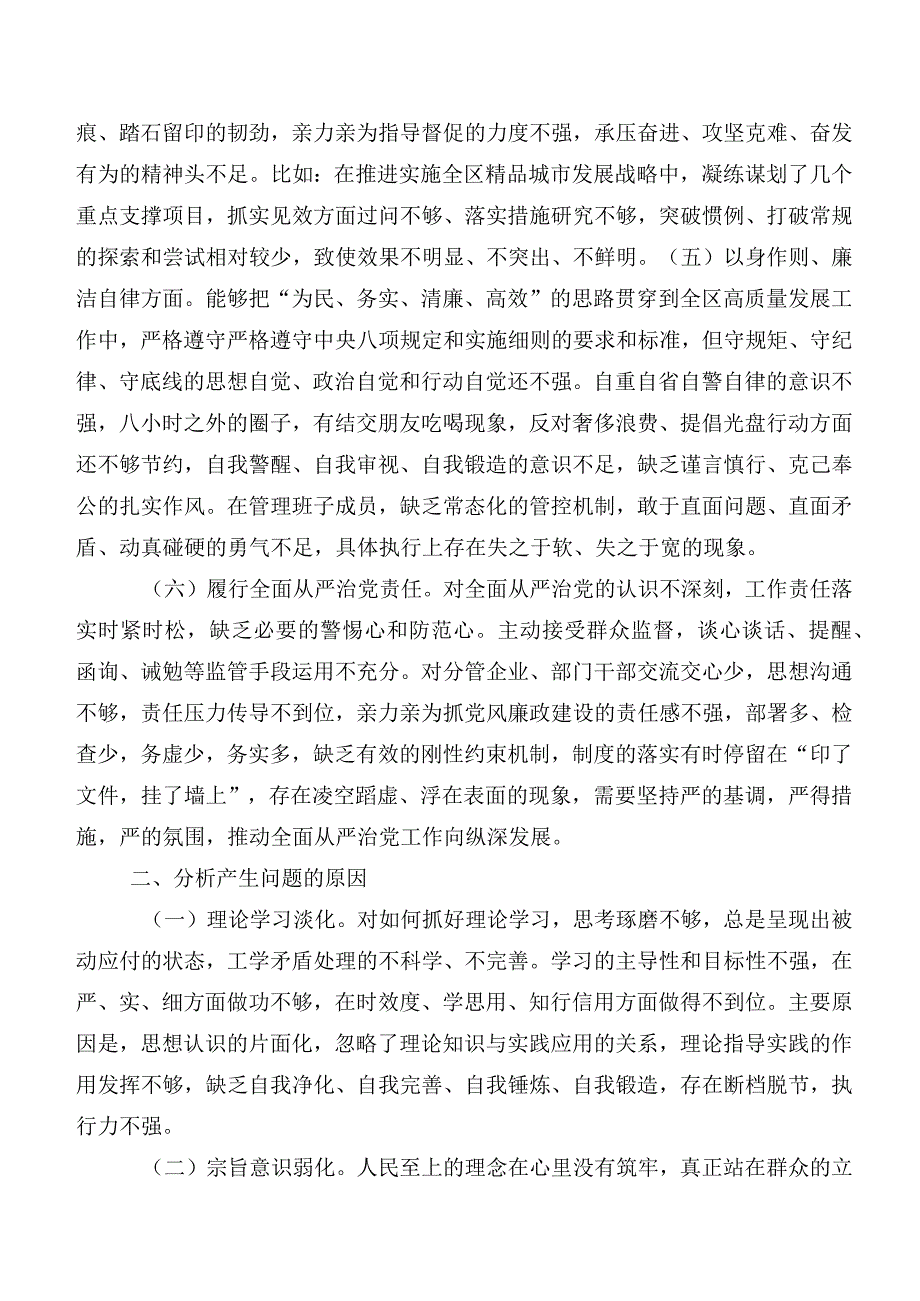 痕、踏石留印的韧劲，亲力亲为指导督促的力度不强，承压奋进、攻坚克难、奋发有为的精神头不足。比如：在推进实施全区精品城市发展战略中，凝练谋划了几个重点支撑项目，抓实见效方面过问不够、落实措施研究不够，突破惯例、打破常规的探索和尝试相对较少，致使效果不明显、不突出、不鲜明。（五）以身作则、廉洁自律方面。能够把“为民、务实、清廉、高效”的思路贯穿到全区高质量发展工作中，严格遵守严格遵守中央八项规定和实施细则的要求和标准，但守规矩、守纪律、守底线的思想自觉、政治自觉和行动自觉还不强。自重自省自警自律的意识不强，八小时之外的圈子，有结交朋友吃喝现象，反对奢侈浪费、提倡光盘行动方面还不够节约，自我警醒、自我审视、自我锻造的意识不足，缺乏谨言慎行、克己奉公的扎实作风。在管理班子成员，缺乏常态化的管控机制，敢于直面问题、直面矛盾、动真碰硬的勇气不足，具体执行上存在失之于软、失之于宽的现象。

（六）履行全面从严治党责任。对全面从严治党的认识不深刻，工作责任落实时紧时松，缺乏必要的警惕心和防范心。主动接受群众监督，谈心谈话、提醒、函询、诫勉等监管手段运用不充分。对分管企业、部门干部交流交心少，思想沟通不够，责任压力传导不到位，亲力亲为抓党风廉政建设的责任感不强，部署多、检查少，务虚少，务实多，缺乏有效的刚性约束机制，制度的落实有时停留在“印了文件，挂了墙上”，存在凌空蹈虚、浮在表面的现象，需要坚持严的基调，严得措施，严的氛围，推动全面从严治党工作向纵深发展。

二、分析产生问题的原因

（一）理论学习淡化。对如何抓好理论学习，思考琢磨不够，总是呈现出被动应付的状态，工学矛盾处理的不科学、不完善。学习的主导性和目标性不强，在严、实、细方面做功不够，在时效度、学思用、知行信用方面做得不到位。主要原因是，思想认识的片面化，忽略了理论知识与实践应用的关系，理论指导实践的作用发挥不够，缺乏自我净化、自我完善、自我锤炼、自我锻造，存在断档脱节，执行力不强。

（二）宗旨意识弱化。人民至上的理念在心里没有筑牢，真正站在群众的立